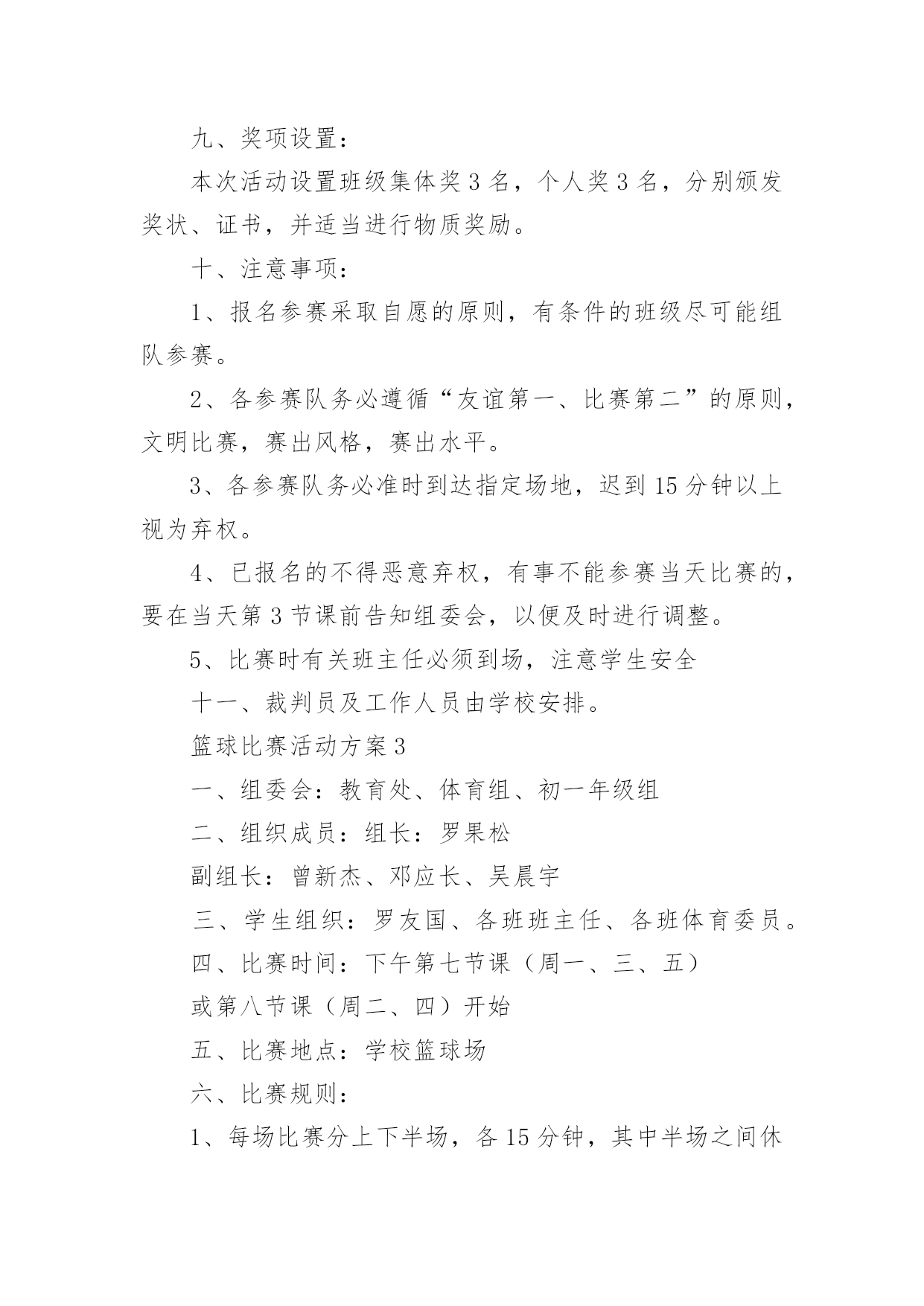 九、奖项设置：

本次活动设置班级集体奖 3 名，个人奖 3 名，分别颁发奖状、证书，并适当进行物质奖励。

十、注意事项：

1、报名参赛采取自愿的原则，有条件的班级尽可能组队参赛。

2、各参赛队务必遵循“友谊第一、比赛第二”的原则，文明比赛，赛出风格，赛出水平。

3、各参赛队务必准时到达指定场地，迟到 15 分钟以上视为弃权。

4、已报名的不得恶意弃权，有事不能参赛当天比赛的，要在当天第 3 节课前告知组委会，以便及时进行调整。

5、比赛时有关班主任必须到场，注意学生安全

十一、裁判员及工作人员由学校安排。

篮球比赛活动方案 3

一、组委会：教育处、体育组、初一年级组

二、组织成员：组长：罗果松

副组长：曾新杰、邓应长、吴晨宇

三、学生组织：罗友国、各班班主任、各班体育委员。

四、比赛时间：下午第七节课（周一、三、五）

或第八节课（周二、四）开始

五、比赛地点：学校篮球场

六、比赛规则：

1、每场比赛分上下半场，各 15 分钟，其中半场之间休